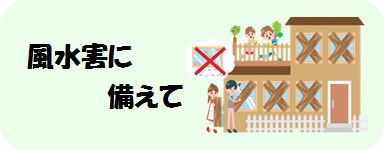 風水害に
備えて